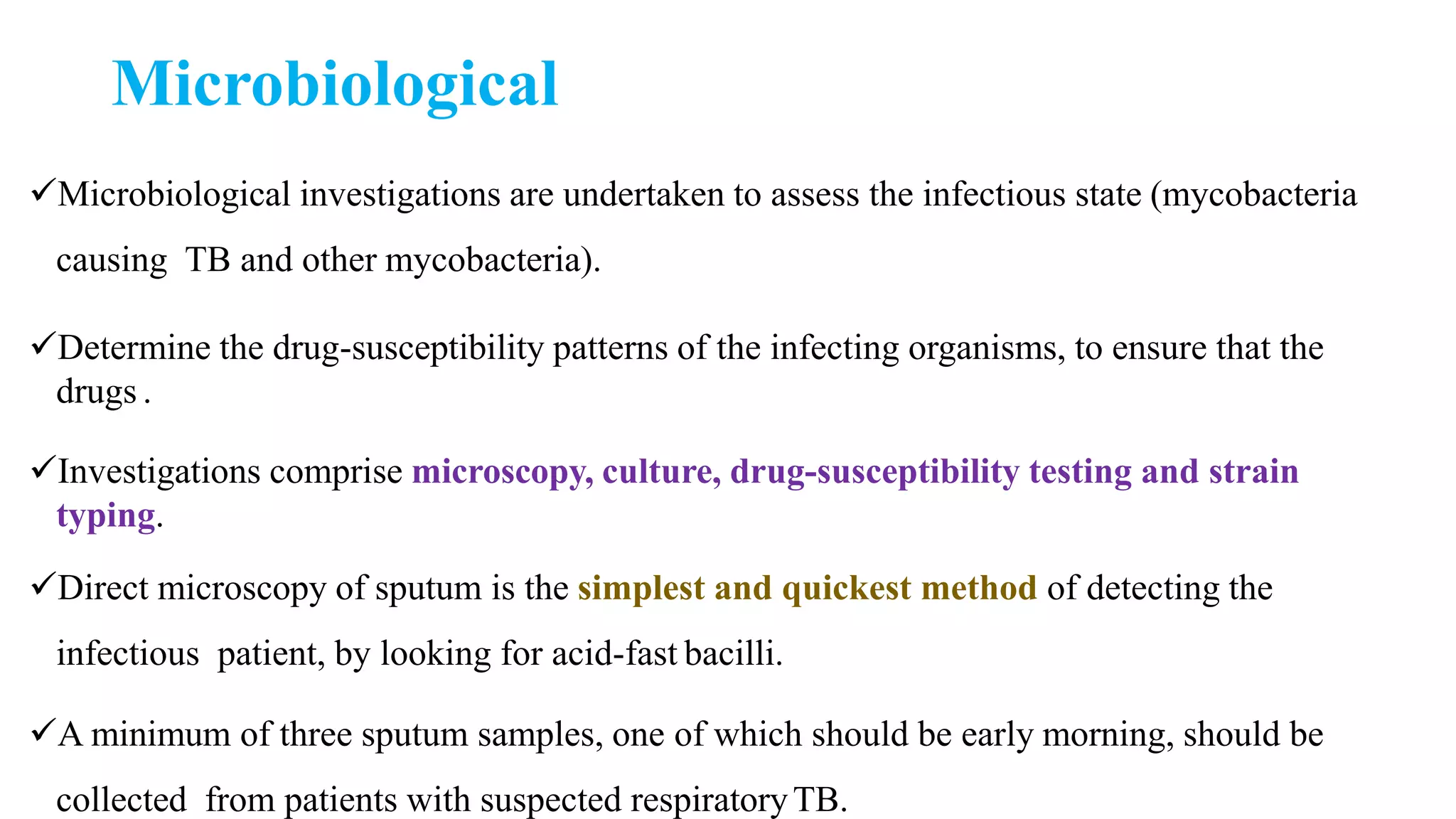 Microbiological

✓Microbiological investigations are undertaken to assess the infectious state (mycobacteria causing TB and other mycobacteria).

✓Determine the drug-susceptibility patterns of the infecting organisms, to ensure that the drugs .

✓Investigations comprise microscopy, culture, drug-susceptibility testing and strain typing.

✓Direct microscopy of sputum is the simplest and quickest method of detecting the infectious patient, by looking for acid-fast bacilli.

✓A minimum of three sputum samples, one of which should be early morning, should be collected from patients with suspected respiratory TB.